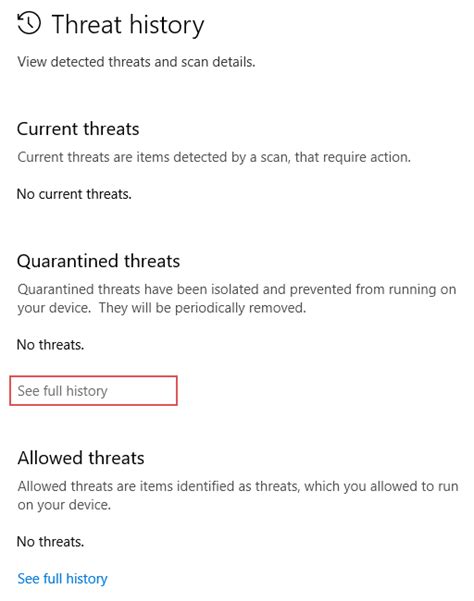 Threat history

View detected threats and scan details.

Current threats

Current threats are items detected by a scan, that require action.

No current threats.

Quarantined threats

Quarantined threats have been isolated and prevented from running on your device. They will be periodically removed.

No threats.

See full history

Allowed threats

Allowed threats are items identified as threats, which you allowed to run on your device.

No threats.

See full history